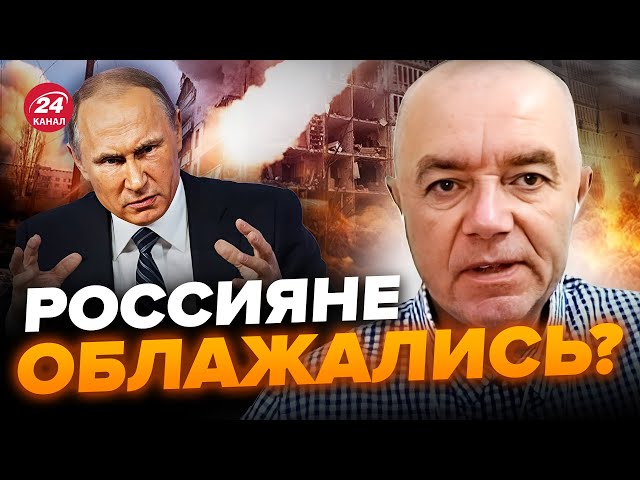 24 КАНАЛ

РОССИЯНЕ ОБЛАЖАЛИСЬ?